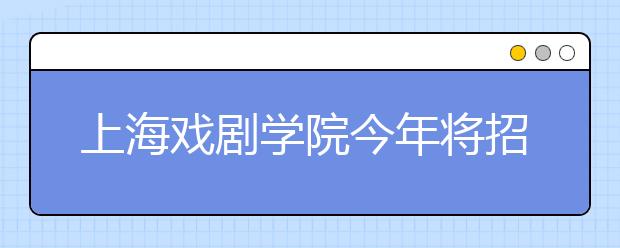 上海戏剧学院今年将招